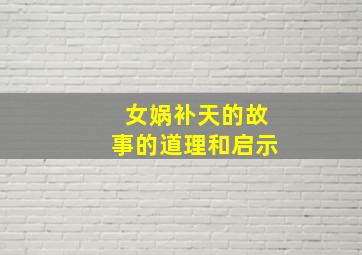 女娲补天的故事的道理和启示